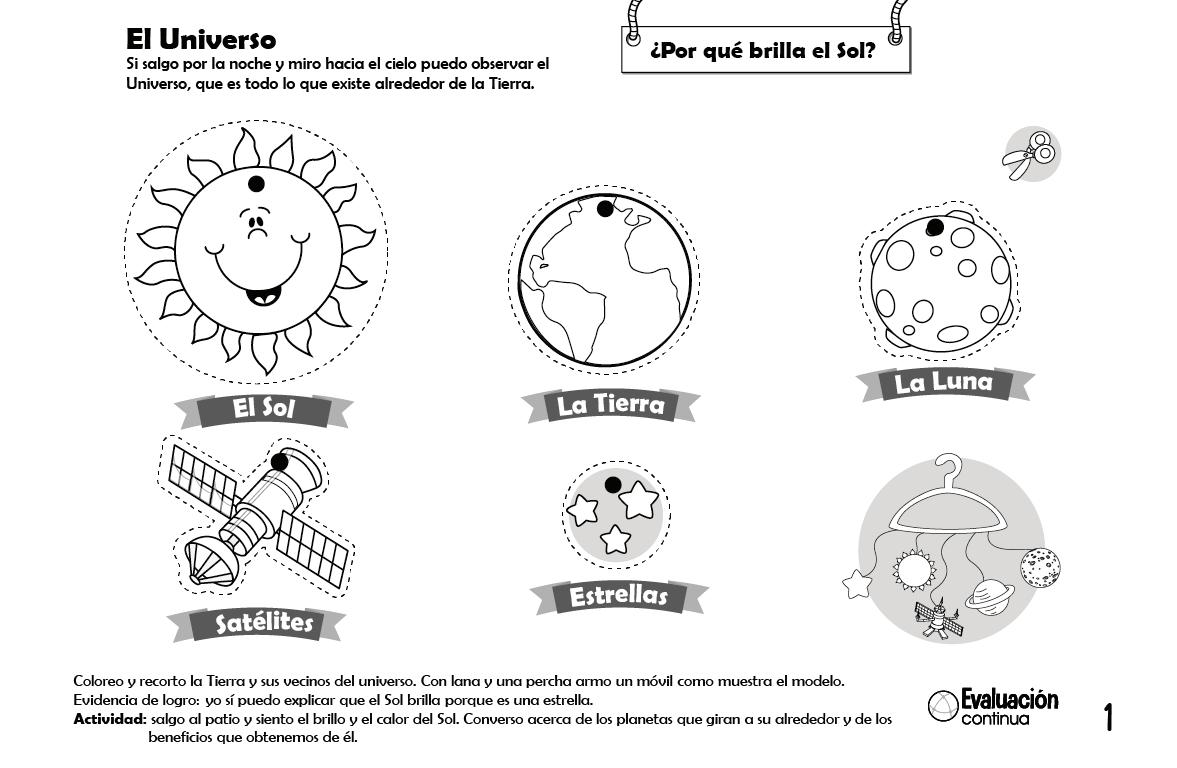 El Universo

Si salgo por la noche y miro hacia el cielo puedo observar el Universo, que es todo lo que existe alrededor de la Tierra.

¿Por qué brilla el Sol?

El Sol

La Tierra

La Luna

Satélites

Estrellas

Coloreo y recorto la Tierra y sus vecinos del universo. Con lana y una percha armo un móvil como muestra el modelo.
Evidencia de logro: yo sí puedo explicar que el Sol brilla porque es una estrella.
Actividad: salgo al patio y siento el brillo y el calor del Sol. Converso acerca de los planetas que giran a su alrededor y de los beneficios que obtenemos de él.

Evaluación continua

1